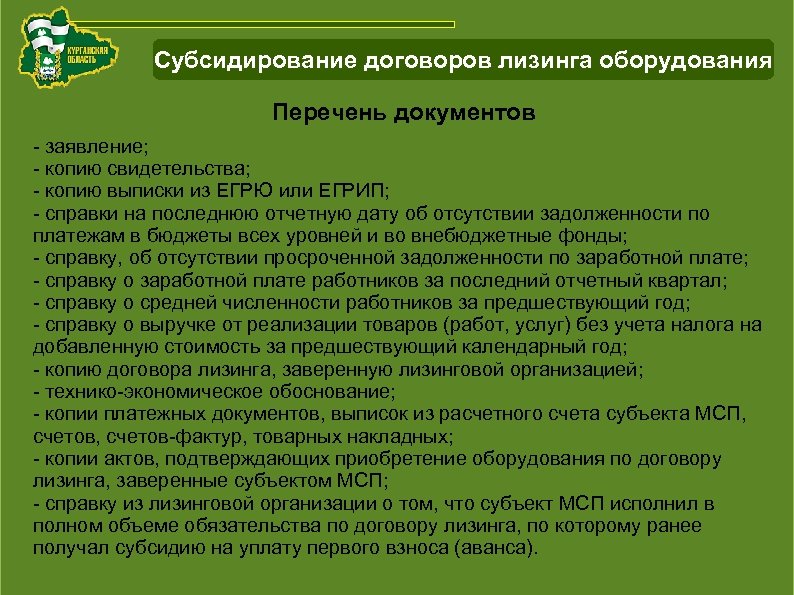 КУРГАНСКАЯ ОБЛАСТЬ

Субсидирование договоров лизинга оборудования

Перечень документов

- заявление;
- копию свидетельства;
- копию выписки из ЕГРЮ или ЕГРИП;
- справки на последнюю отчетную дату об отсутствии задолженности по платежам в бюджеты всех уровней и во внебюджетные фонды;
- справку, об отсутствии просроченной задолженности по заработной плате;
- справку о заработной плате работников за последний отчетный квартал;
- справку о средней численности работников за предшествующий год;
- справку о выручке от реализации товаров (работ, услуг) без учета налога на добавленную стоимость за предшествующий календарный год;
- копию договора лизинга, заверенную лизинговой организацией;
- технико-экономическое обоснование;
- копии платежных документов, выписок из расчетного счета субъекта МСП, счетов, счетов-фактур, товарных накладных;
- копии актов, подтверждающих приобретение оборудования по договору лизинга, заверенные субъектом МСП;
- справку из лизинговой организации о том, что субъект МСП исполнил в полном объеме обязательства по договору лизинга, по которому ранее получал субсидию на уплату первого взноса (аванса).